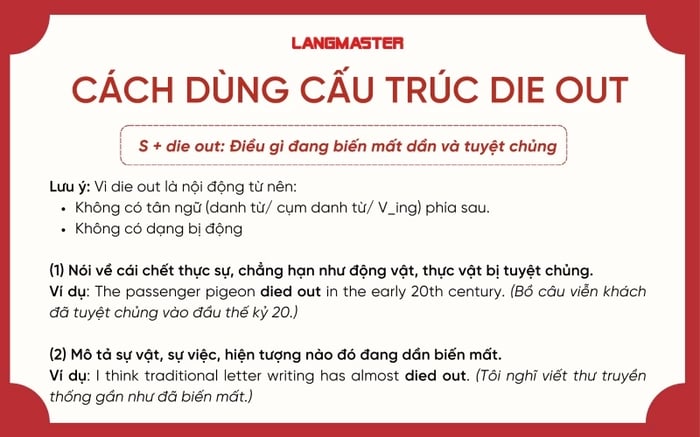 LANGMASTER

CÁCH DÙNG CẤU TRÚC DIE OUT

S + die out: Điều gì đang biến mất dần và tuyệt chủng

Lưu ý: Vì die out là nội động từ nên:
• Không có tân ngữ (danh từ/ cụm danh từ/ V_ing) phía sau.
• Không có dạng bị động

(1) Nói về cái chết thực sự, chẳng hạn như động vật, thực vật bị tuyệt chủng.
Ví dụ: The passenger pigeon died out in the early 20th century. (Bồ câu viễn khách đã tuyệt chủng vào đầu thế kỷ 20.)

(2) Mô tả sự vật, sự việc, hiện tượng nào đó đang dần biến mất.
Ví dụ: I think traditional letter writing has almost died out. (Tôi nghĩ viết thư truyền thống gần như đã biến mất.)